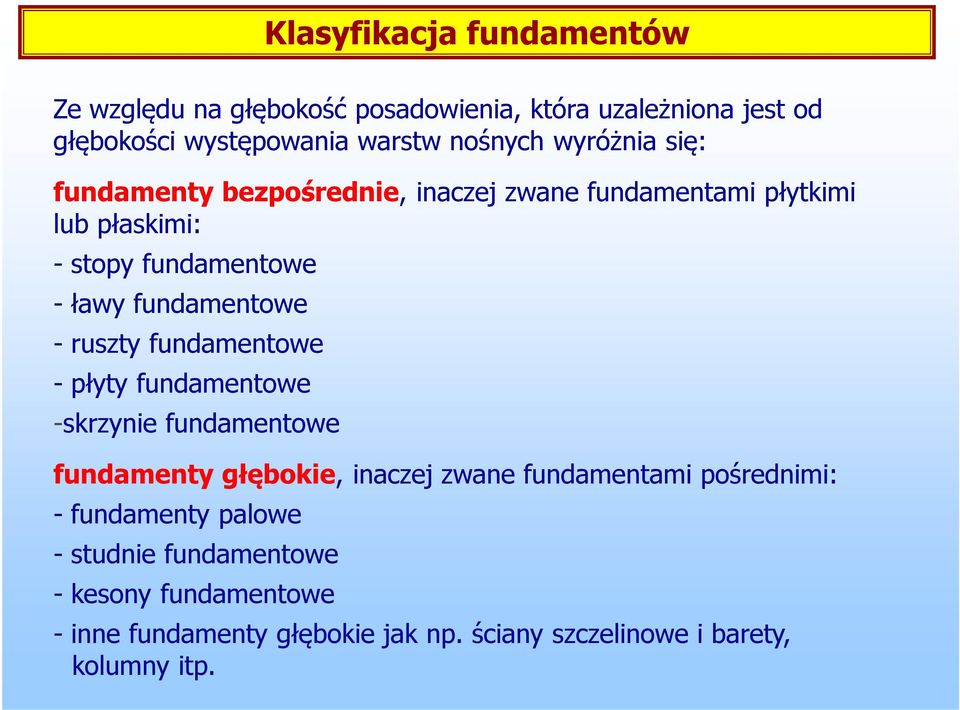 Klasyfikacja fundamentów

Ze względu na głębokość posadowienia, która uzależniona jest od głębokości występowania warstw nośnych wyróżnia się:

fundamenty bezpośrednie, inaczej zwane fundamentami płytkimi lub płaskimi:

- stopy fundamentowe
- ławy fundamentowe
- ruszty fundamentowe
- płyty fundamentowe
-skrzynie fundamentowe

fundamenty głębokie, inaczej zwane fundamentami pośrednimi:

- fundamenty palowe
- studnie fundamentowe
- kesony fundamentowe
- inne fundamenty głębokie jak np. ściany szczelinowe i barety, kolumny itp.